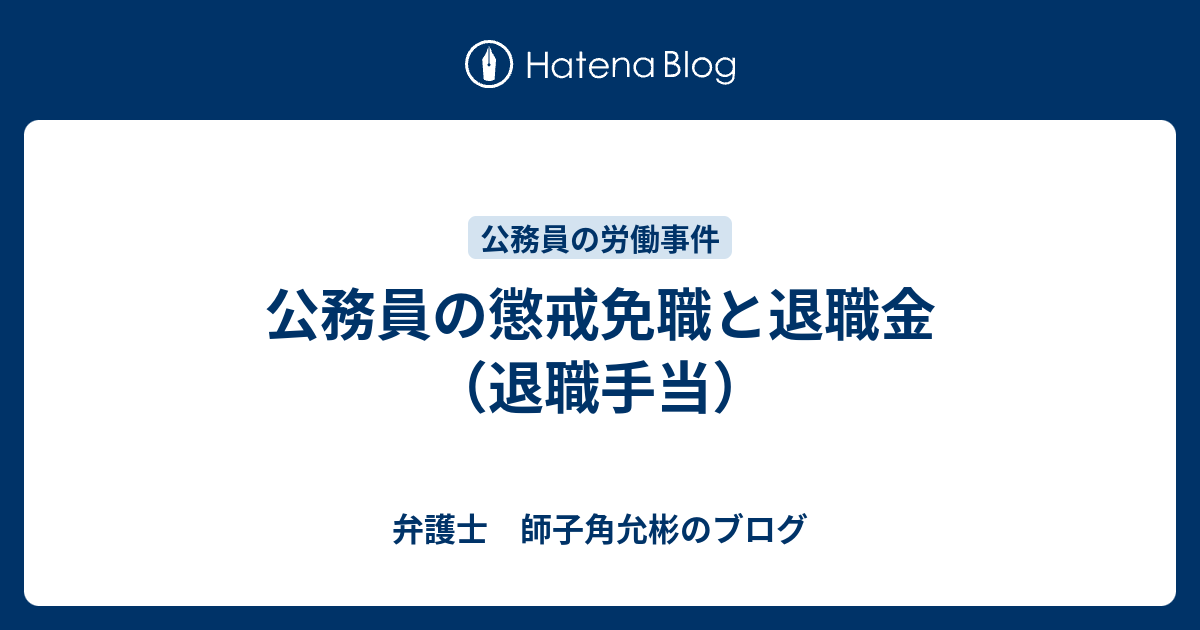 Hatena Blog

公務員の労働事件

公務員の懲戒免職と退職金（退職手当）

弁護士　師子角允彬のブログ